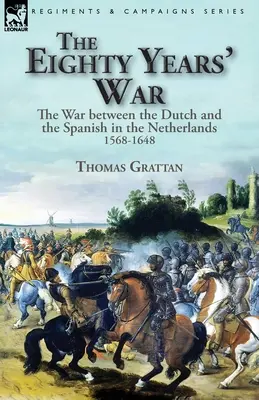 LEONAUR

REGIMENTS & CAMPAIGNS SERIES

THE EIGHTY YEARS' WAR

The War between the Dutch and the Spanish in the Netherlands 1568-1648

THOMAS GRATTAN